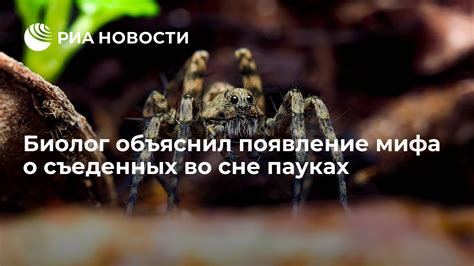 РИА НОВОСТИ

Биолог объяснил появление мифа о съеденных во сне пауках